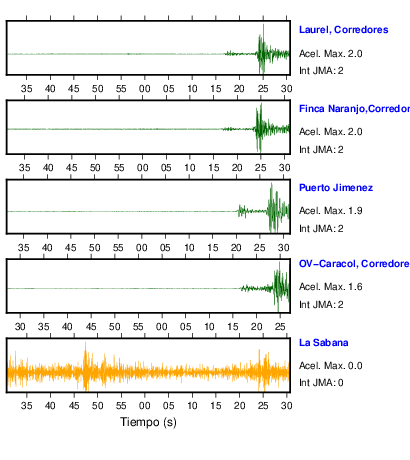 Laurel, Corredores
Acel. Max. 2.0
Int JMA: 2

35 40 45 50 55 00 05 10 15 20 25 30

Finca Naranjo,Corredor
Acel. Max. 2.0
Int JMA: 2

35 40 45 50 55 00 05 10 15 20 25 30

Puerto Jimenez
Acel. Max. 1.9
Int JMA: 2

35 40 45 50 55 00 05 10 15 20 25 30

OV-Caracol, Corredore
Acel. Max. 1.6
Int JMA: 2

30 35 40 45 50 55 00 05 10 15 20 25

La Sabana
Acel. Max. 0.0
Int JMA: 0

35 40 45 50 55 00 05 10 15 20 25 30
Tiempo (s)